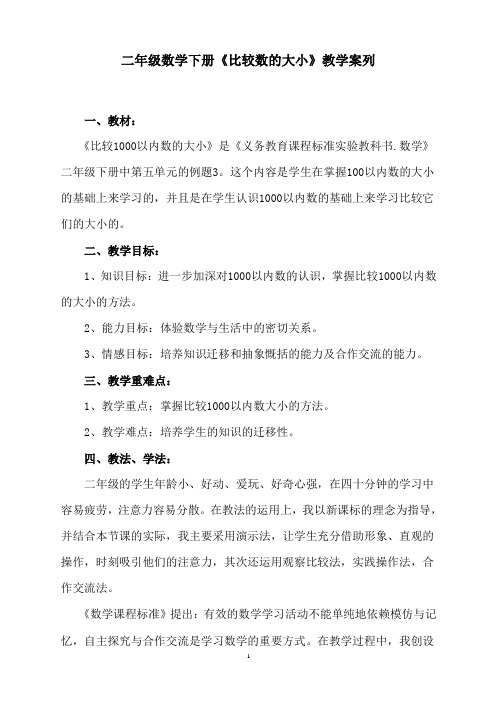 二年级数学下册《比较数的大小》教学案列

一、教材：

《比较1000以内数的大小》是《义务教育课程标准实验教科书.数学》二年级下册中第五单元的例题3。这个内容是学生在掌握100以内数的大小的基础上来学习的，并且是在学生认识1000以内数的基础上来学习比较它们的大小的。

二、教学目标：

1、知识目标：进一步加深对1000以内数的认识，掌握比较1000以内数的大小的方法。

2、能力目标：体验数学与生活中的密切关系。

3、情感目标：培养知识迁移和抽象概括的能力及合作交流的能力。

三、教学重难点：

1、教学重点：掌握比较1000以内数大小的方法。

2、教学难点：培养学生的知识的迁移性。

四、教法、学法：

二年级的学生年龄小、好动、爱玩、好奇心强，在四十分钟的学习中容易疲劳，注意力容易分散。在教法的运用上，我以新课标的理念为指导，并结合本节课的实际，我主要采用演示法，让学生充分借助形象、直观的操作，时刻吸引他们的注意力，其次还运用观察比较法，实践操作法，合作交流法。

《数学课程标准》提出：有效的数学学习活动不能单纯地依赖模仿与记忆，自主探究与合作交流是学习数学的重要方式。在教学过程中，我创设

1